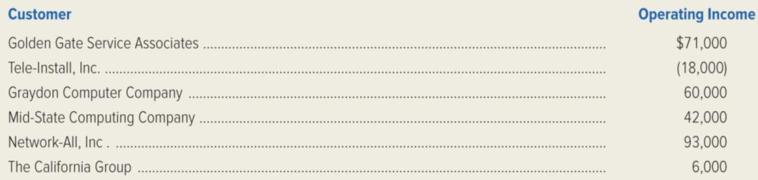 | Customer | Operating Income |
|---|---|
| Golden Gate Service Associates | \$71,000 |
| Tele-Install, Inc. | (18,000) |
| Graydon Computer Company | 60,000 |
| Mid-State Computing Company | 42,000 |
| Network-All, Inc . | 93,000 |
| The California Group | 6,000 |